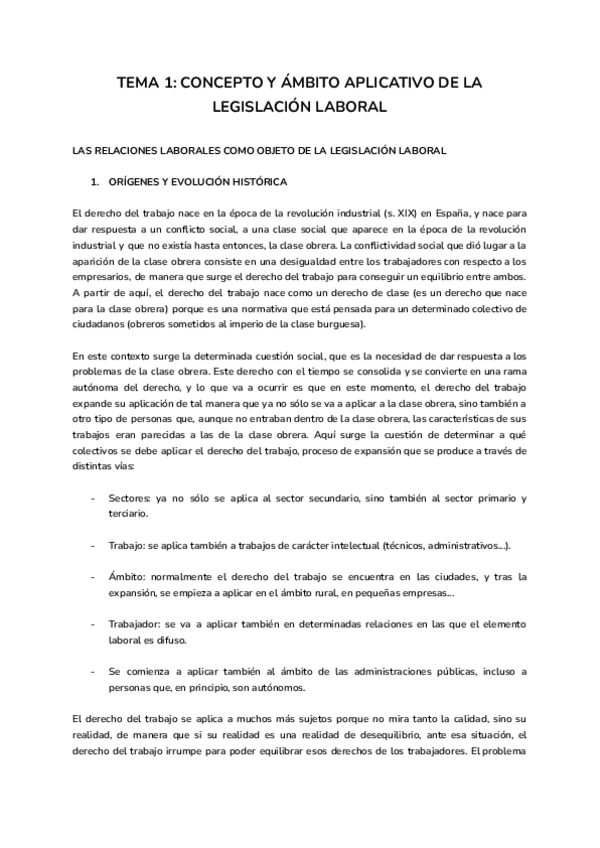 TEMA 1: CONCEPTO Y ÁMBITO APLICATIVO DE LA LEGISLACIÓN LABORAL

LAS RELACIONES LABORALES COMO OBJETO DE LA LEGISLACIÓN LABORAL

1. ORÍGENES Y EVOLUCIÓN HISTÓRICA

El derecho del trabajo nace en la época de la revolución industrial (s. XIX) en España, y nace para dar respuesta a un conflicto social, a una clase social que aparece en la época de la revolución industrial y que no existía hasta entonces, la clase obrera. La conflictividad social que dió lugar a la aparición de la clase obrera consiste en una desigualdad entre los trabajadores con respecto a los empresarios, de manera que surge el derecho del trabajo para conseguir un equilibrio entre ambos. A partir de aquí, el derecho del trabajo nace como un derecho de clase (es un derecho que nace para la clase obrera) porque es una normativa que está pensada para un determinado colectivo de ciudadanos (obreros sometidos al imperio de la clase burguesa).

En este contexto surge la determinada cuestión social, que es la necesidad de dar respuesta a los problemas de la clase obrera. Este derecho con el tiempo se consolida y se convierte en una rama autónoma del derecho, y lo que va a ocurrir es que en este momento, el derecho del trabajo expande su aplicación de tal manera que ya no sólo se va a aplicar a la clase obrera, sino también a otro tipo de personas que, aunque no entraban dentro de la clase obrera, las características de sus trabajos eran parecidas a las de la clase obrera. Aquí surge la cuestión de determinar a qué colectivos se debe aplicar el derecho del trabajo, proceso de expansión que se produce a través de distintas vías:

- Sectores: ya no sólo se aplica al sector secundario, sino también al sector primario y terciario.

- Trabajo: se aplica también a trabajos de carácter intelectual (técnicos, administrativos...).

- Ámbito: normalmente el derecho del trabajo se encuentra en las ciudades, y tras la expansión, se empieza a aplicar en el ámbito rural, en pequeñas empresas...

- Trabajador: se va a aplicar también en determinadas relaciones en las que el elemento laboral es difuso.

- Se comienza a aplicar también al ámbito de las administraciones públicas, incluso a personas que, en principio, son autónomos.

El derecho del trabajo se aplica a muchos más sujetos porque no mira tanto la calidad, sino su realidad, de manera que si su realidad es una realidad de desequilibrio, ante esa situación, el derecho del trabajo irrumpe para poder equilibrar esos derechos de los trabajadores. El problema